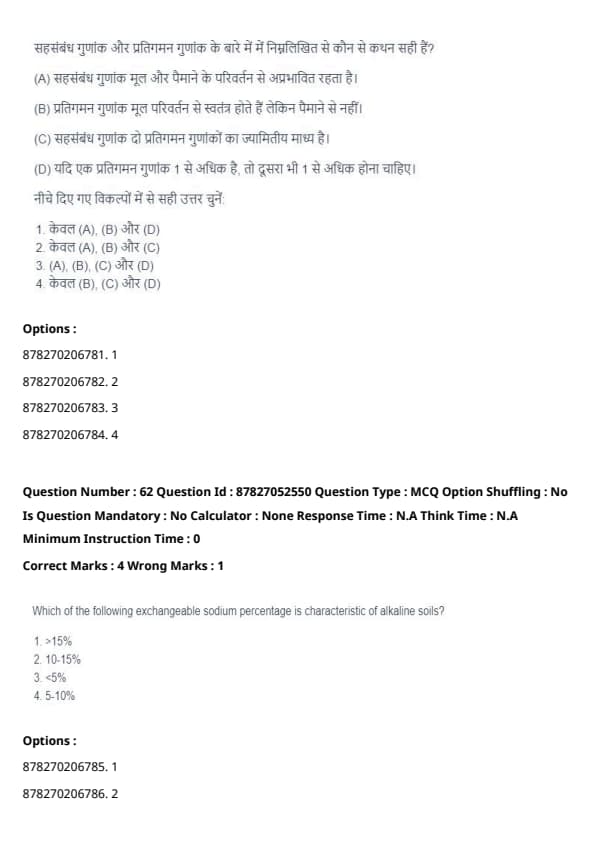 सहसंबंध गुणांक और प्रतिगमन गुणांक के बारे में में निम्नलिखित से कौन से कथन सही हैं?

(A) सहसंबंध गुणांक मूल और पैमाने के परिवर्तन से अप्रभावित रहता है।

(B) प्रतिगमन गुणांक मूल परिवर्तन से स्वतंत्र होते हैं लेकिन पैमाने से नहीं।

(C) सहसंबंध गुणांक दो प्रतिगमन गुणांकों का ज्यामितीय माध्य है।

(D) यदि एक प्रतिगमन गुणांक 1 से अधिक है, तो दूसरा भी 1 से अधिक होना चाहिए।

नीचे दिए गए विकल्पों में से सही उत्तर चुनें:

1. केवल (A), (B) और (D)
2. केवल (A), (B) और (C)
3. (A), (B), (C) और (D)
4. केवल (B), (C) और (D)

Options :

878270206781. 1

878270206782. 2

878270206783. 3

878270206784. 4

Question Number : 62 Question Id : 87827052550 Question Type : MCQ Option Shuffling : No Is Question Mandatory : No Calculator : None Response Time : N.A Think Time : N.A Minimum Instruction Time : 0

Correct Marks : 4 Wrong Marks : 1

Which of the following exchangeable sodium percentage is characteristic of alkaline soils?

1. >15%
2. 10-15%
3. <5%
4. 5-10%

Options :

878270206785. 1

878270206786. 2